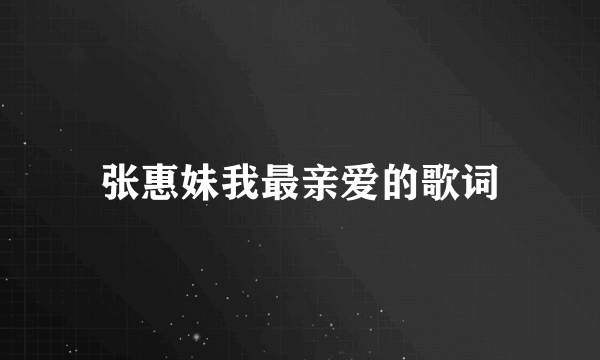 张惠妹我最亲爱的歌词